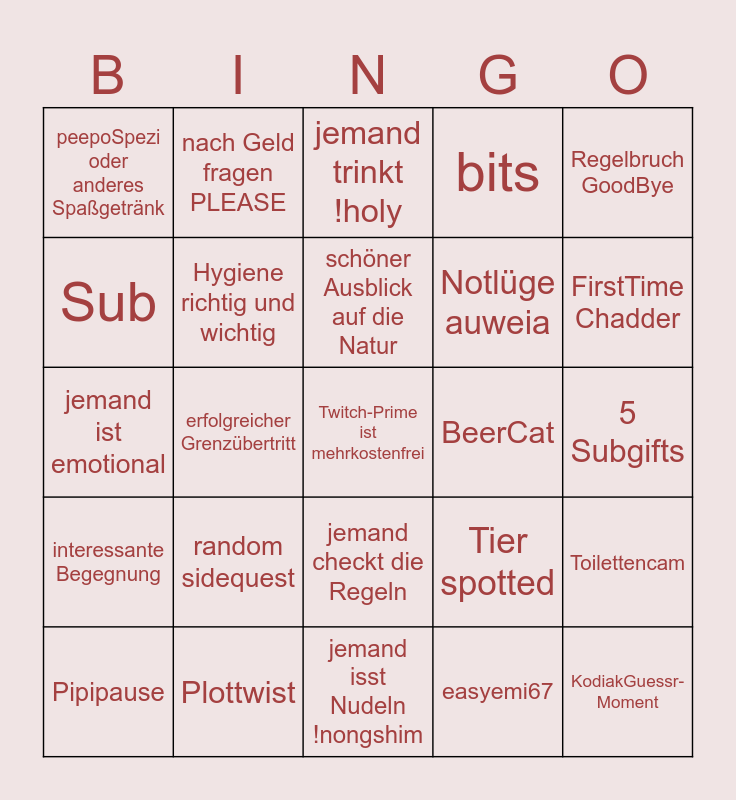 | B | I | N | G | O |
|---|---|---|---|---|
| peepoSpezi oder anderes Spaßgetränk | nach Geld fragen PLEASE | jemand trinkt !holy | bits | Regelbruch GoodBye |
| Sub | Hygiene richtig und wichtig | schöner Ausblick auf die Natur | Notlüge auweia | FirstTime Chadder |
| jemand ist emotional | erfolgreicher Grenzübertritt | Twitch-Prime ist mehrkostenfrei | BeerCat | 5 Subgifts |
| interessante Begegnung | random sidequest | jemand checkt die Regeln | Tier spotted | Toilettencam |
| Pipipause | Plottwist | jemand isst Nudeln !nongshim | easyemi67 | KodiakGuessr-Moment |